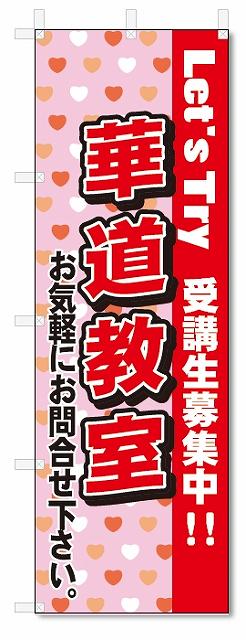 Let's Try 受講生募集中!!

華道教室

お気軽にお問合せ下さい。